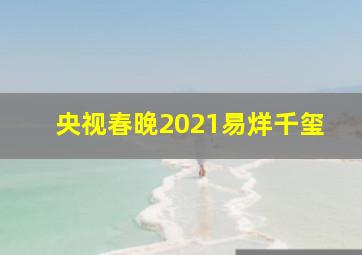 央视春晚2021易烊千玺